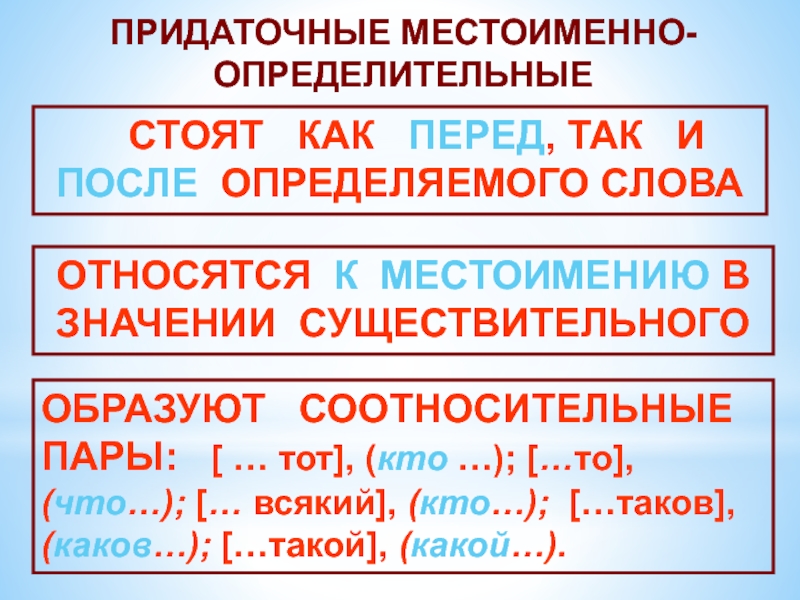 ПРИДАТОЧНЫЕ МЕСТОИМЕННО-ОПРЕДЕЛИТЕЛЬНЫЕ

СТОЯТ КАК ПЕРЕД, ТАК И ПОСЛЕ ОПРЕДЕЛЯЕМОГО СЛОВА

ОТНОСЯТСЯ К МЕСТОИМЕНИЮ В ЗНАЧЕНИИ СУЩЕСТВИТЕЛЬНОГО

ОБРАЗУЮТ СООТНОСИТЕЛЬНЫЕ ПАРЫ: [ … тот], (кто …); […то], (что…); [… всякий], (кто…); […таков], (каков…); […такой], (какой…).